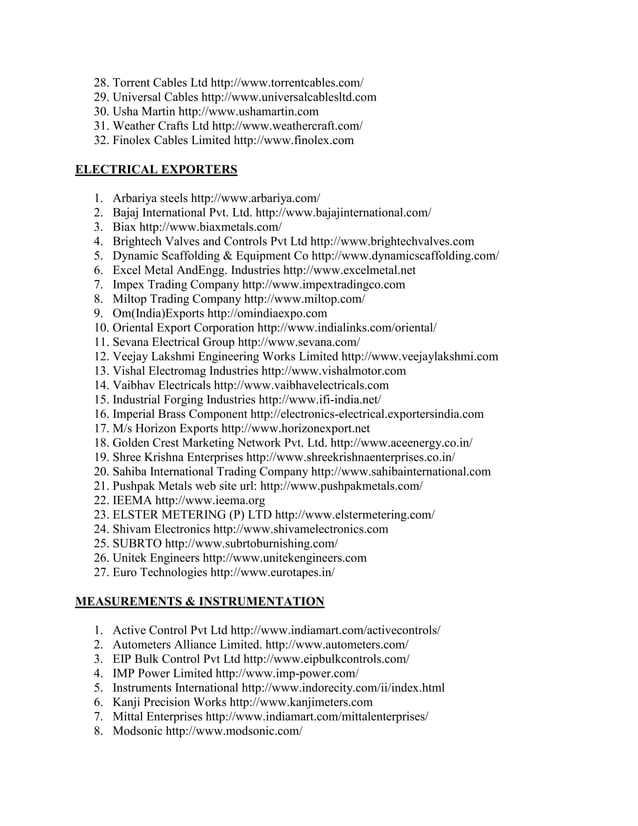 28. Torrent Cables Ltd http://www.torrentcables.com/
29. Universal Cables http://www.universalcablesltd.com
30. Usha Martin http://www.ushamartin.com
31. Weather Crafts Ltd http://www.weathercraft.com/
32. Finolex Cables Limited http://www.finolex.com

ELECTRICAL EXPORTERS

1. Arbariya steels http://www.arbariya.com/
2. Bajaj International Pvt. Ltd. http://www.bajajinternational.com/
3. Biax http://www.biaxmetals.com/
4. Brightech Valves and Controls Pvt Ltd http://www.brightechvalves.com
5. Dynamic Scaffolding & Equipment Co http://www.dynamicscaffolding.com/
6. Excel Metal AndEngg. Industries http://www.excelmetal.net
7. Impex Trading Company http://www.impextradingco.com
8. Miltop Trading Company http://www.miltop.com/
9. Om(India)Exports http://omindiaexpo.com
10. Oriental Export Corporation http://www.indialinks.com/oriental/
11. Sevana Electrical Group http://www.sevana.com/
12. Veejay Lakshmi Engineering Works Limited http://www.veejaylakshmi.com
13. Vishal Electromag Industries http://www.vishalmotor.com
14. Vaibhav Electricals http://www.vaibhavelectricals.com
15. Industrial Forging Industries http://www.ifi-india.net/
16. Imperial Brass Component http://electronics-electrical.exportersindia.com
17. M/s Horizon Exports http://www.horizonexport.net
18. Golden Crest Marketing Network Pvt. Ltd. http://www.aceenergy.co.in/
19. Shree Krishna Enterprises http://www.shreekrishnaenterprises.co.in/
20. Sahiba International Trading Company http://www.sahibainternational.com
21. Pushpak Metals web site url: http://www.pushpakmetals.com/
22. IEEMA http://www.ieema.org
23. ELSTER METERING (P) LTD http://www.elstermetering.com/
24. Shivam Electronics http://www.shivamelectronics.com
25. SUBRTO http://www.subrtoburnishing.com/
26. Unitek Engineers http://www.unitekengineers.com
27. Euro Technologies http://www.eurotapes.in/

MEASUREMENTS & INSTRUMENTATION

1. Active Control Pvt Ltd http://www.indiamart.com/activecontrols/
2. Autometers Alliance Limited. http://www.autometers.com/
3. EIP Bulk Control Pvt Ltd http://www.eipbulkcontrols.com/
4. IMP Power Limited http://www.imp-power.com/
5. Instruments International http://www.indorecity.com/ii/index.html
6. Kanji Precision Works http://www.kanjimeters.com
7. Mittal Enterprises http://www.indiamart.com/mittalenterprises/
8. Modsonic http://www.modsonic.com/